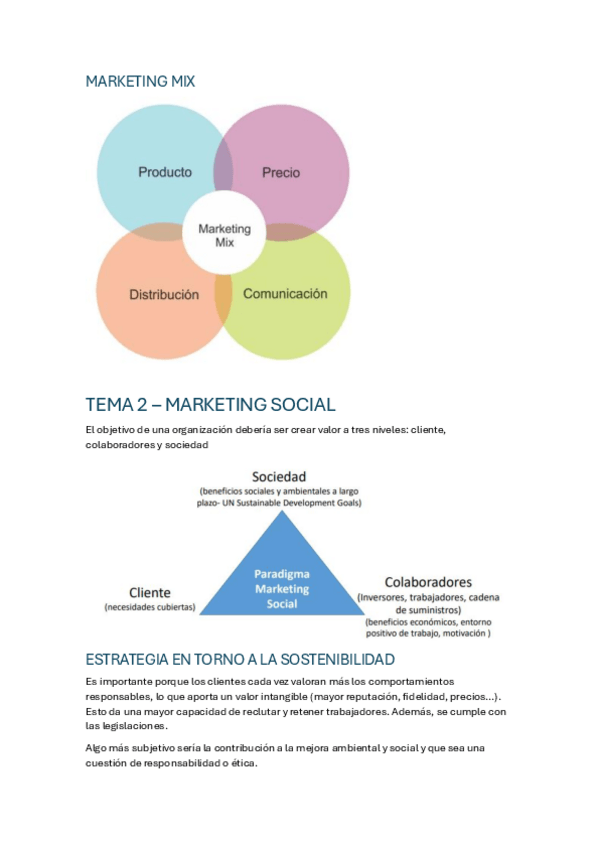 MARKETING MIX

Producto

Precio

Marketing Mix

Distribución

Comunicación

TEMA 2 – MARKETING SOCIAL

El objetivo de una organización debería ser crear valor a tres niveles: cliente, colaboradores y sociedad

Sociedad
(beneficios sociales y ambientales a largo plazo- UN Sustainable Development Goals)

Paradigma Marketing Social

Cliente
(necesidades cubiertas)

Colaboradores
(Inversores, trabajadores, cadena de suministros)
(beneficios económicos, entorno positivo de trabajo, motivación )

ESTRATEGIA EN TORNO A LA SOSTENIBILIDAD

Es importante porque los clientes cada vez valoran más los comportamientos responsables, lo que aporta un valor intangible (mayor reputación, fidelidad, precios...). Esto da una mayor capacidad de reclutar y retener trabajadores. Además, se cumple con las legislaciones.

Algo más subjetivo sería la contribución a la mejora ambiental y social y que sea una cuestión de responsabilidad o ética.